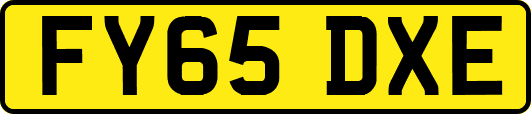 FY65 DXE